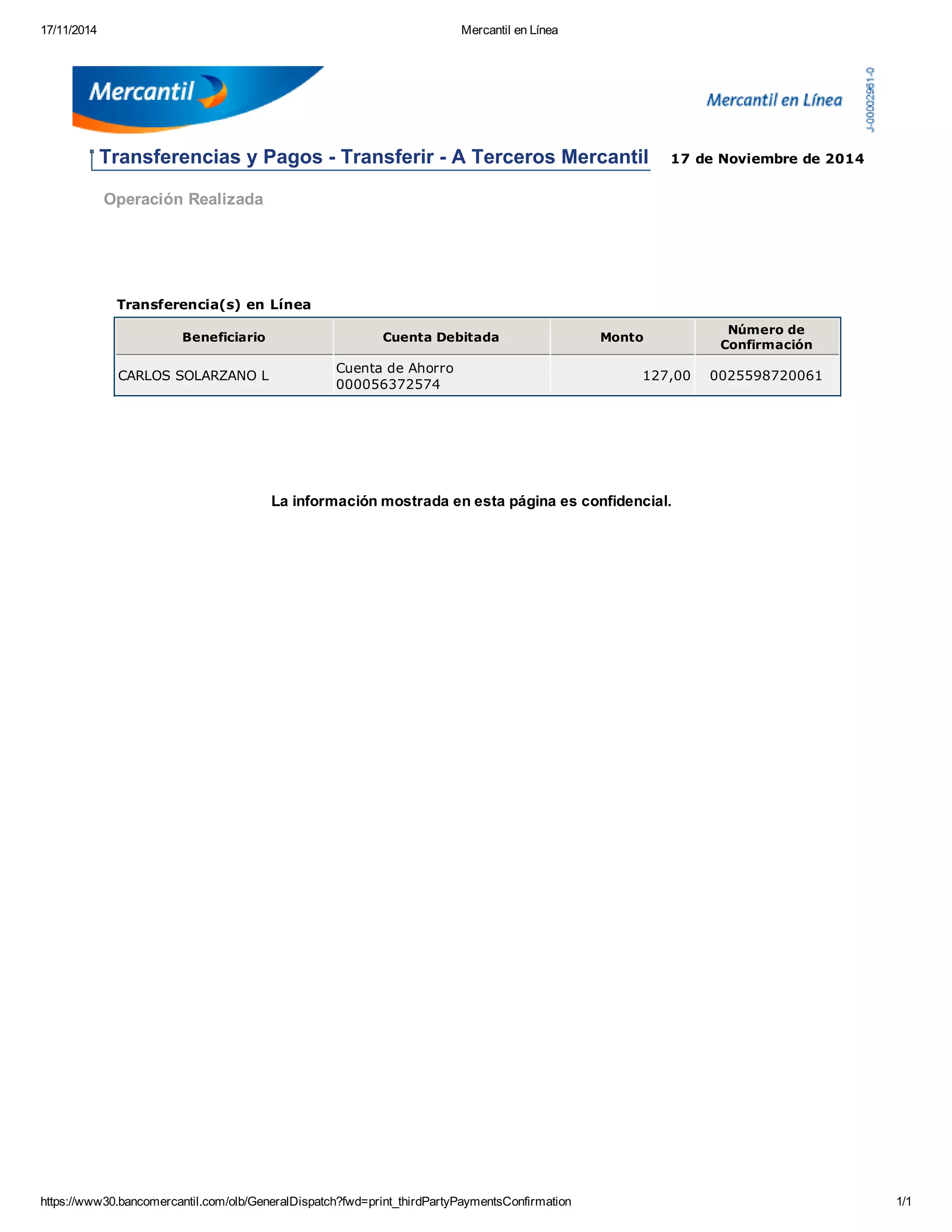 17/11/2014

Mercantil en Línea

Mercantil

Mercantil en Línea

J-00002961-0

Transferencias y Pagos - Transferir - A Terceros Mercantil

17 de Noviembre de 2014

Operación Realizada

Transferencia(s) en Línea

| Beneficiario | Cuenta Debitada | Monto | Número de Confirmación |
|---|---|---|---|
| CARLOS SOLARZANO L | Cuenta de Ahorro 000056372574 | 127,00 | 0025598720061 |

La información mostrada en esta página es confidencial.

https://www30.bancomercantil.com/olb/GeneralDispatch?fwd=print_thirdPartyPaymentsConfirmation

1/1